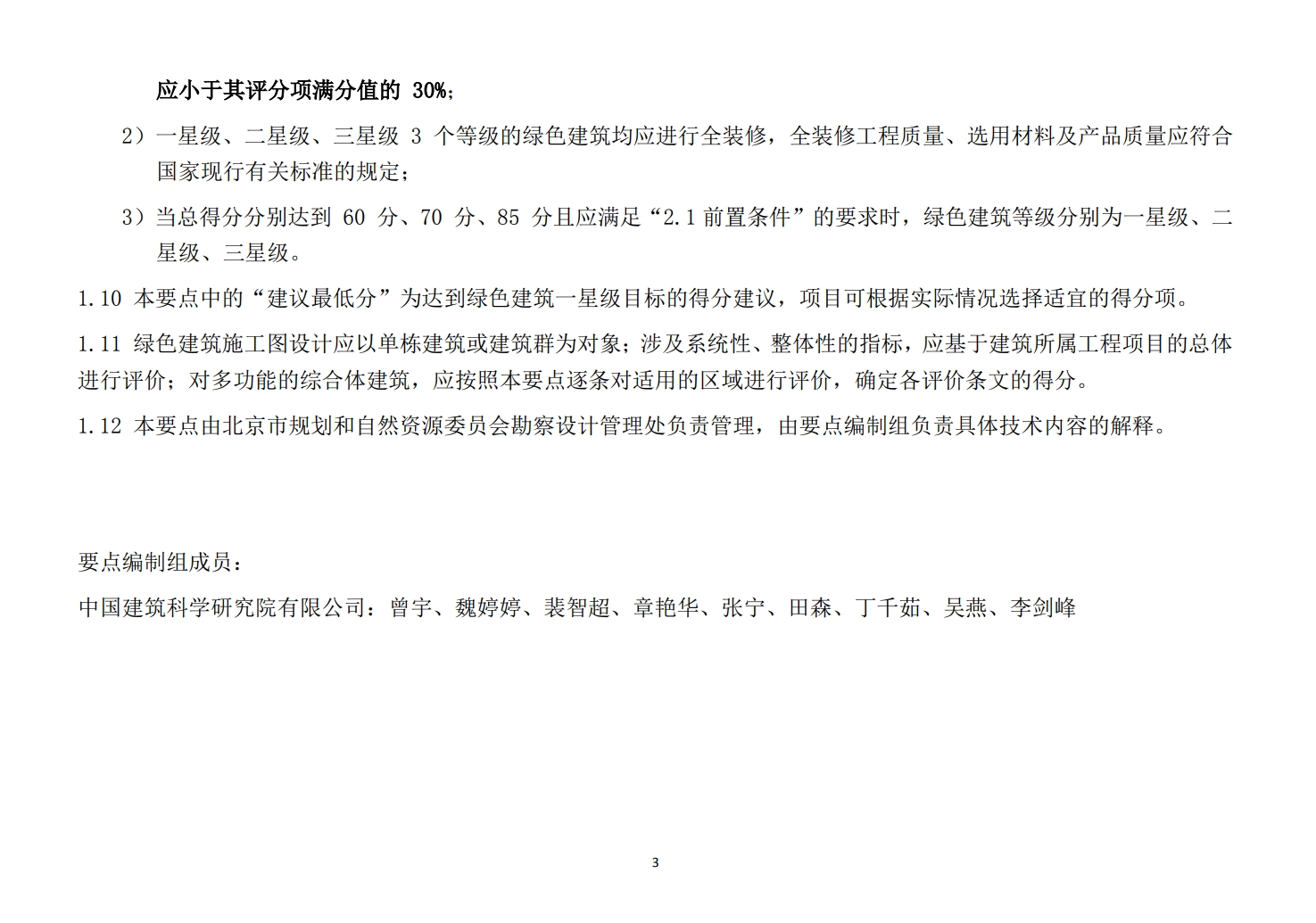 应小于其评分项满分值的 30%；

2）一星级、二星级、三星级 3 个等级的绿色建筑均应进行全装修，全装修工程质量、选用材料及产品质量应符合国家现行有关标准的规定；

3）当总得分分别达到 60 分、70 分、85 分且应满足“2.1 前置条件”的要求时，绿色建筑等级分别为一星级、二星级、三星级。

1.10 本要点中的“建议最低分”为达到绿色建筑一星级目标的得分建议，项目可根据实际情况选择适宜的得分项。

1.11 绿色建筑施工图设计应以单栋建筑或建筑群为对象；涉及系统性、整体性的指标，应基于建筑所属工程项目的总体进行评价；对多功能的综合体建筑，应按照本要点逐条对适用的区域进行评价，确定各评价条文的得分。

1.12 本要点由北京市规划和自然资源委员会勘察设计管理处负责管理，由要点编制组负责具体技术内容的解释。

要点编制组成员：

中国建筑科学研究院有限公司：曾宇、魏婷婷、裴智超、章艳华、张宁、田森、丁千茹、吴燕、李剑峰

3